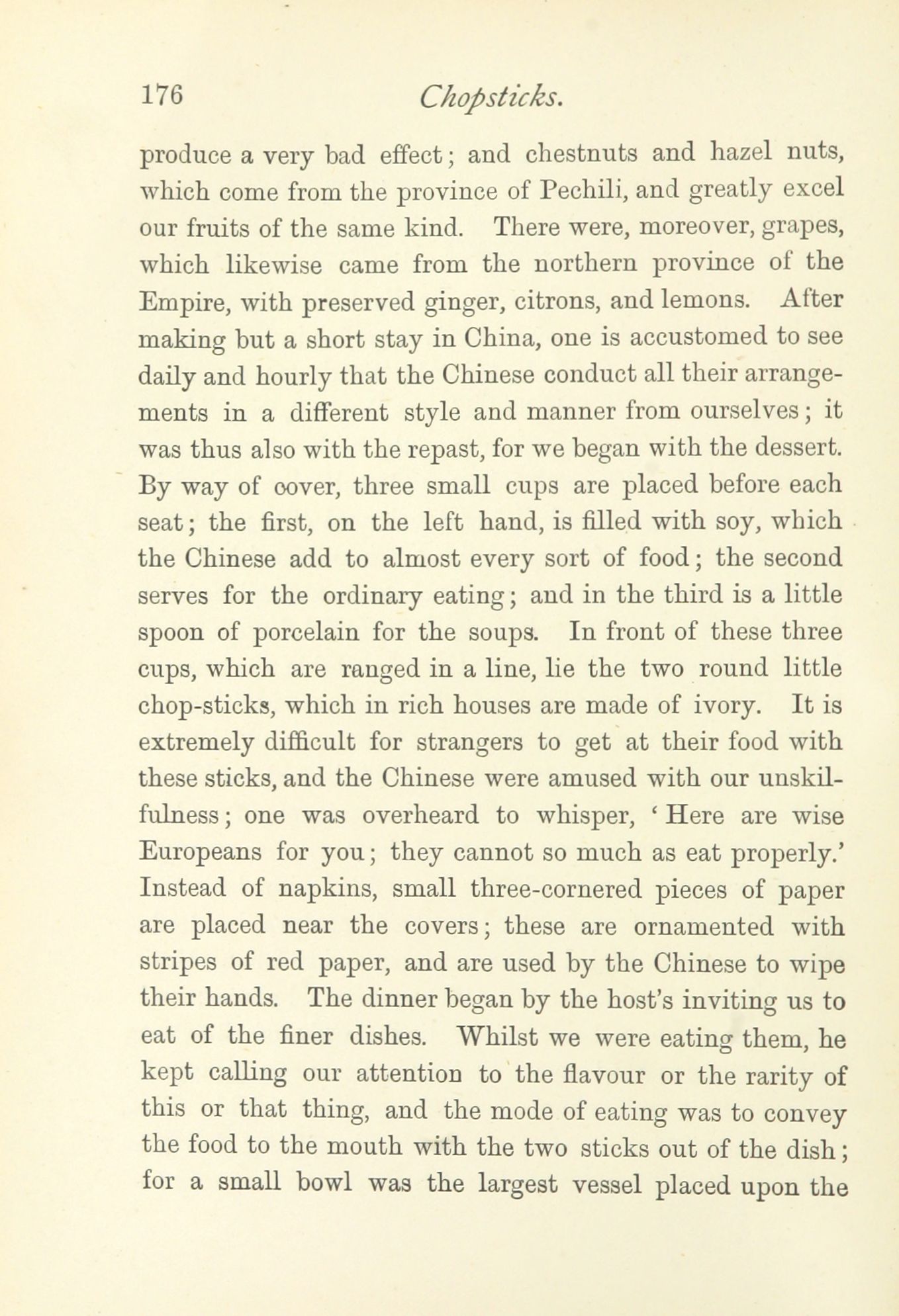 176 Chopsticks.

produce a very bad effect; and chestnuts and hazel nuts, which come from the province of Pechili, and greatly excel our fruits of the same kind. There were, moreover, grapes, which likewise came from the northern province of the Empire, with preserved ginger, citrons, and lemons. After making but a short stay in China, one is accustomed to see daily and hourly that the Chinese conduct all their arrangements in a different style and manner from ourselves; it was thus also with the repast, for we began with the dessert. By way of cover, three small cups are placed before each seat; the first, on the left hand, is filled with soy, which the Chinese add to almost every sort of food; the second serves for the ordinary eating; and in the third is a little spoon of porcelain for the soups. In front of these three cups, which are ranged in a line, lie the two round little chop-sticks, which in rich houses are made of ivory. It is extremely difficult for strangers to get at their food with these sticks, and the Chinese were amused with our unskilfulness; one was overheard to whisper, 'Here are wise Europeans for you; they cannot so much as eat properly.' Instead of napkins, small three-cornered pieces of paper are placed near the covers; these are ornamented with stripes of red paper, and are used by the Chinese to wipe their hands. The dinner began by the host's inviting us to eat of the finer dishes. Whilst we were eating them, he kept calling our attention to the flavour or the rarity of this or that thing, and the mode of eating was to convey the food to the mouth with the two sticks out of the dish; for a small bowl was the largest vessel placed upon the